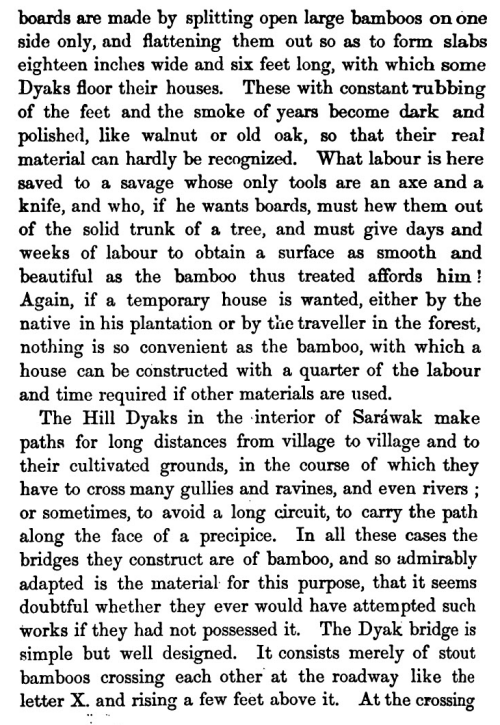 boards are made by splitting open large bamboos on one side only, and flattening them out so as to form slabs eighteen inches wide and six feet long, with which some Dyaks floor their houses. These with constant rubbing of the feet and the smoke of years become dark and polished, like walnut or old oak, so that their real material can hardly be recognized. What labour is here saved to a savage whose only tools are an axe and a knife, and who, if he wants boards, must hew them out of the solid trunk of a tree, and must give days and weeks of labour to obtain a surface as smooth and beautiful as the bamboo thus treated affords him! Again, if a temporary house is wanted, either by the native in his plantation or by the traveller in the forest, nothing is so convenient as the bamboo, with which a house can be constructed with a quarter of the labour and time required if other materials are used.

The Hill Dyaks in the interior of Saráwak make paths for long distances from village to village and to their cultivated grounds, in the course of which they have to cross many gullies and ravines, and even rivers; or sometimes, to avoid a long circuit, to carry the path along the face of a precipice. In all these cases the bridges they construct are of bamboo, and so admirably adapted is the material for this purpose, that it seems doubtful whether they ever would have attempted such works if they had not possessed it. The Dyak bridge is simple but well designed. It consists merely of stout bamboos crossing each other at the roadway like the letter X. and rising a few feet above it. At the crossing